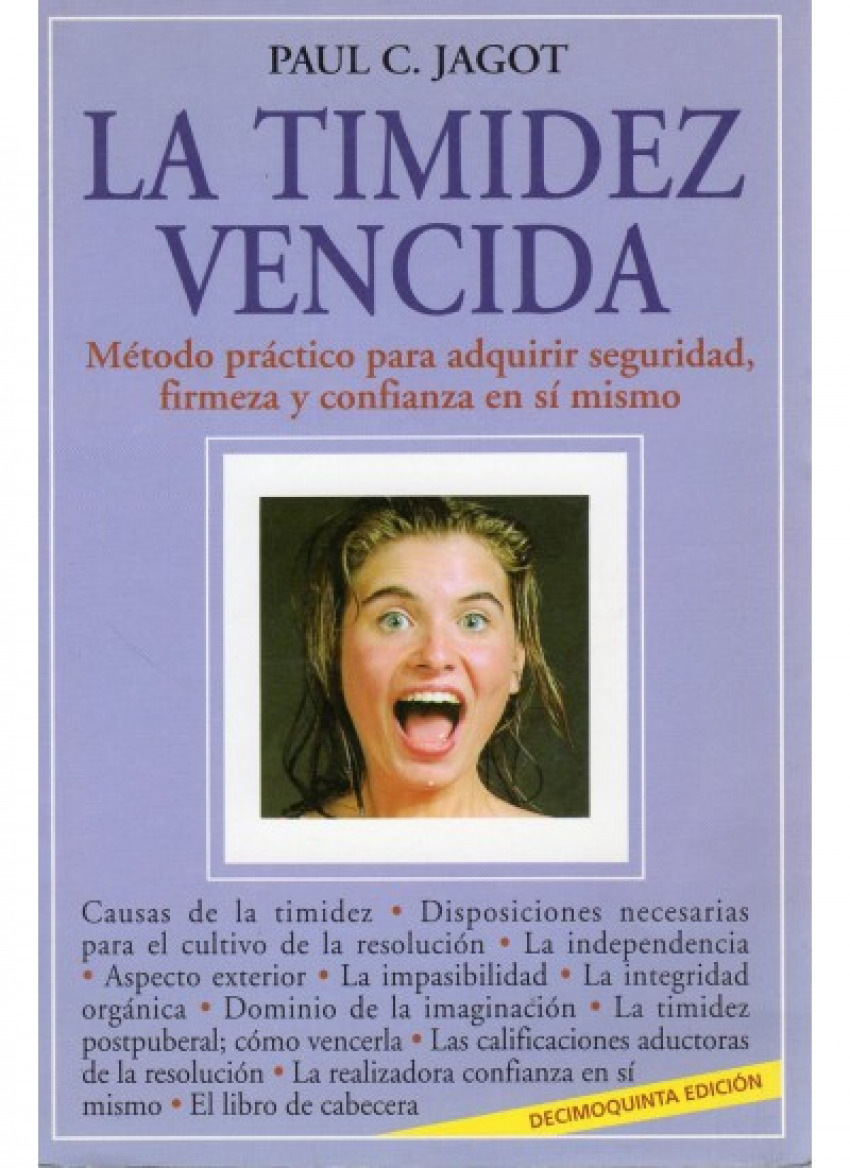 PAUL C. JAGOT

LA TIMIDEZ VENCIDA

Método práctico para adquirir seguridad, firmeza y confianza en sí mismo

Causas de la timidez • Disposiciones necesarias para el cultivo de la resolución • La independencia • Aspecto exterior • La impasibilidad • La integridad orgánica • Dominio de la imaginación • La timidez postpuberal; cómo vencerla • Las calificaciones aductoras de la resolución • La realizadora confianza en sí mismo • El libro de cabecera

DECIMOQUINTA EDICIÓN